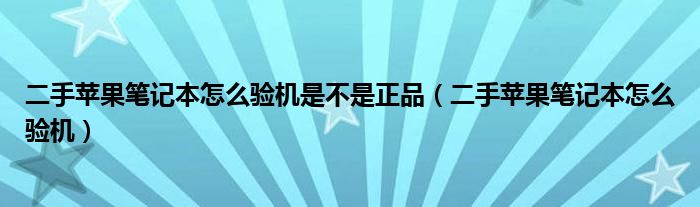 二手苹果笔记本怎么验机是不是正品（二手苹果笔记本怎么验机）